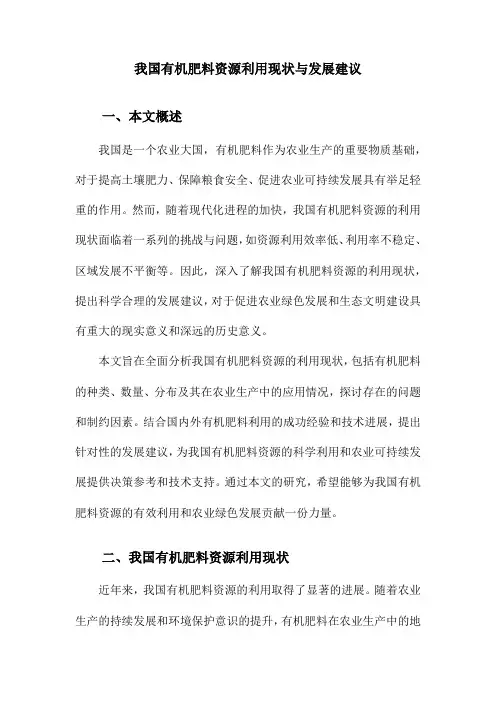 我国有机肥料资源利用现状与发展建议

一、本文概述

我国是一个农业大国，有机肥料作为农业生产的重要物质基础，对于提高土壤肥力、保障粮食安全、促进农业可持续发展具有举足轻重的作用。然而，随着现代化进程的加快，我国有机肥料资源的利用现状面临着一系列的挑战与问题，如资源利用效率低、利用率不稳定、区域发展不平衡等。因此，深入了解我国有机肥料资源的利用现状，提出科学合理的发展建议，对于促进农业绿色发展和生态文明建设具有重大的现实意义和深远的历史意义。

本文旨在全面分析我国有机肥料资源的利用现状，包括有机肥料的种类、数量、分布及其在农业生产中的应用情况，探讨存在的问题和制约因素。结合国内外有机肥料利用的成功经验和技术进展，提出针对性的发展建议，为我国有机肥料资源的科学利用和农业可持续发展提供决策参考和技术支持。通过本文的研究，希望能够为我国有机肥料资源的有效利用和农业绿色发展贡献一份力量。

二、我国有机肥料资源利用现状

近年来，我国有机肥料资源的利用取得了显著的进展。随着农业生产的持续发展和环境保护意识的提升，有机肥料在农业生产中的地